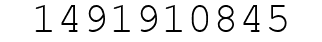 1491910845